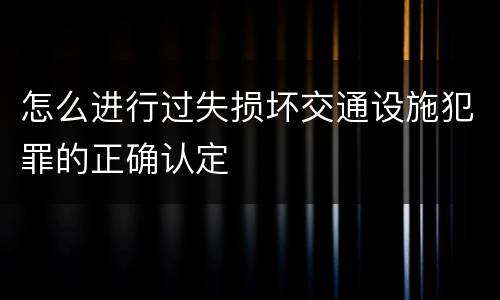 怎么进行过失损坏交通设施犯罪的正确认定